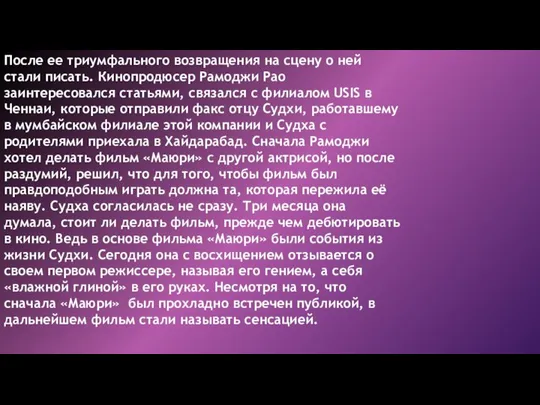 После ее триумфального возвращения на сцену о ней стали писать. Кинопродюсер Рамоджи Рао заинтересовался статьями, связался с филиалом USIS в Ченнаи, которые отправили факс отцу Судхи, работавшему в мумбайском филиале этой компании и Судха с родителями приехала в Хайдарабад. Сначала Рамоджи хотел делать фильм «Маюри» с другой актрисой, но после раздумий, решил, что для того, чтобы фильм был правдоподобным играть должна та, которая пережила её наяву. Судха согласилась не сразу. Три месяца она думала, стоит ли делать фильм, прежде чем дебютировать в кино. Ведь в основе фильма «Маюри» были события из жизни Судхи. Сегодня она с восхищением отзывается о своем первом режиссере, называя его гением, а себя «влажной глиной» в его руках. Несмотря на то, что сначала «Маюри» был прохладно встречен публикой, в дальнейшем фильм стали называть сенсацией.